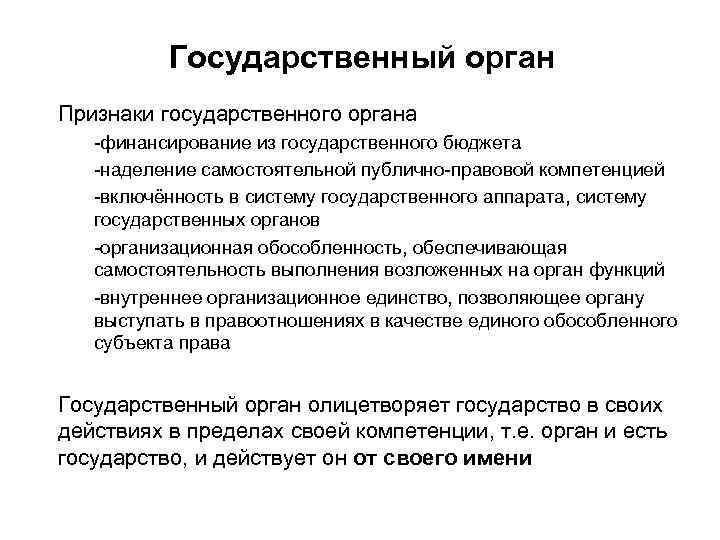 Государственный орган

Признаки государственного органа

-финансирование из государственного бюджета

-наделение самостоятельной публично-правовой компетенцией

-включённость в систему государственного аппарата, систему государственных органов

-организационная обособленность, обеспечивающая самостоятельность выполнения возложенных на орган функций

-внутреннее организационное единство, позволяющее органу выступать в правоотношениях в качестве единого обособленного субъекта права

Государственный орган олицетворяет государство в своих действиях в пределах своей компетенции, т.е. орган и есть государство, и действует он от своего имени